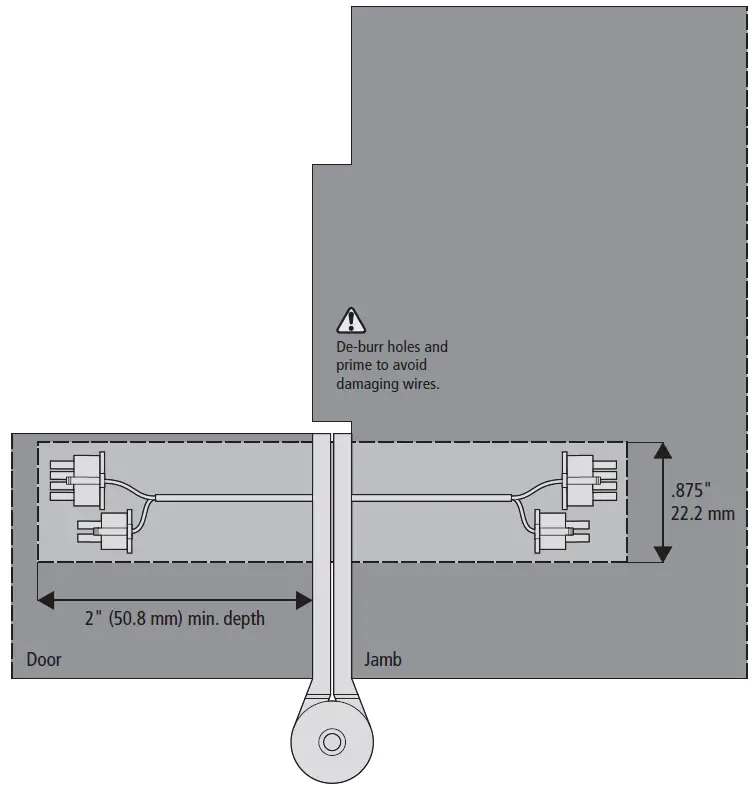 De-burr holes and prime to avoid damaging wires.

.875"
22.2 mm

2" (50.8 mm) min. depth

Door

Jamb